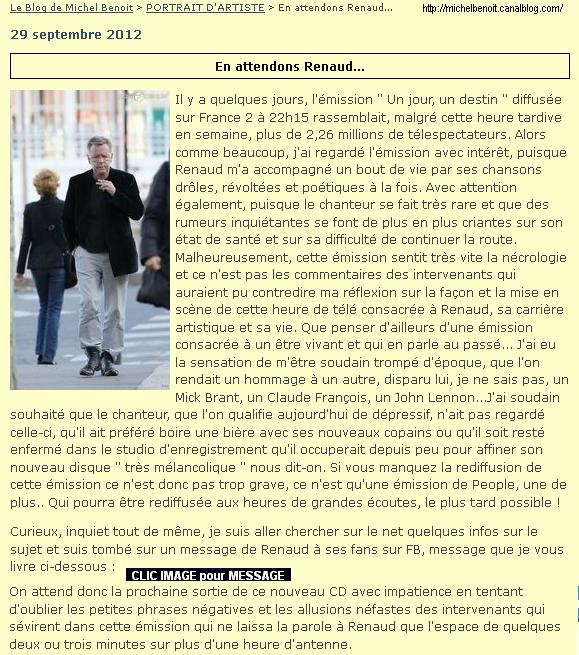 Le Blog de Michel Benoit > PORTRAIT D'ARTISTE > En attendons Renaud... http://michelbenoit.canalblog.com/

29 septembre 2012

En attendons Renaud...

Il y a quelques jours, l'émission " Un jour, un destin " diffusée sur France 2 à 22h15 rassemblait, malgré cette heure tardive en semaine, plus de 2,26 millions de télespectateurs. Alors comme beaucoup, j'ai regardé l'émission avec intérêt, puisque Renaud m'a accompagné un bout de vie par ses chansons drôles, révoltées et poétiques à la fois. Avec attention également, puisque le chanteur se fait très rare et que des rumeurs inquiétantes se font de plus en plus criantes sur son état de santé et sur sa difficulté de continuer la route. Malheureusement, cette émission sentit très vite la nécrologie et ce n'est pas les commentaires des intervenants qui auraient pu contredire ma réflexion sur la façon et la mise en scène de cette heure de télé consacrée à Renaud, sa carrière artistique et sa vie. Que penser d'ailleurs d'une émission consacrée à un être vivant et qui en parle au passé... J'ai eu la sensation de m'être soudain trompé d'époque, que l'on rendait un hommage à un autre, disparu lui, je ne sais pas, un Mick Brant, un Claude François, un John Lennon...J'ai soudain souhaité que le chanteur, que l'on qualifie aujourd'hui de dépressif, n'ait pas regardé celle-ci, qu'il ait préféré boire une bière avec ses nouveaux copains ou qu'il soit resté enfermé dans le studio d'enregistrement qu'il occuperait depuis peu pour affiner son nouveau disque " très mélancolique " nous dit-on. Si vous manquez la rediffusion de cette émission ce n'est donc pas trop grave, ce n'est qu'une émission de People, une de plus.. Qui pourra être rediffusée aux heures de grandes écoutes, le plus tard possible !

Curieux, inquiet tout de même, je suis aller chercher sur le net quelques infos sur le sujet et suis tombé sur un message de Renaud à ses fans sur FB, message que je vous livre ci-dessous :

CLIC IMAGE pour MESSAGE

On attend donc la prochaine sortie de ce nouveau CD avec impatience en tentant d'oublier les petites phrases négatives et les allusions néfastes des intervenants qui sévirent dans cette émission qui ne laissa la parole à Renaud que l'espace de quelques deux ou trois minutes sur plus d'une heure d'antenne.